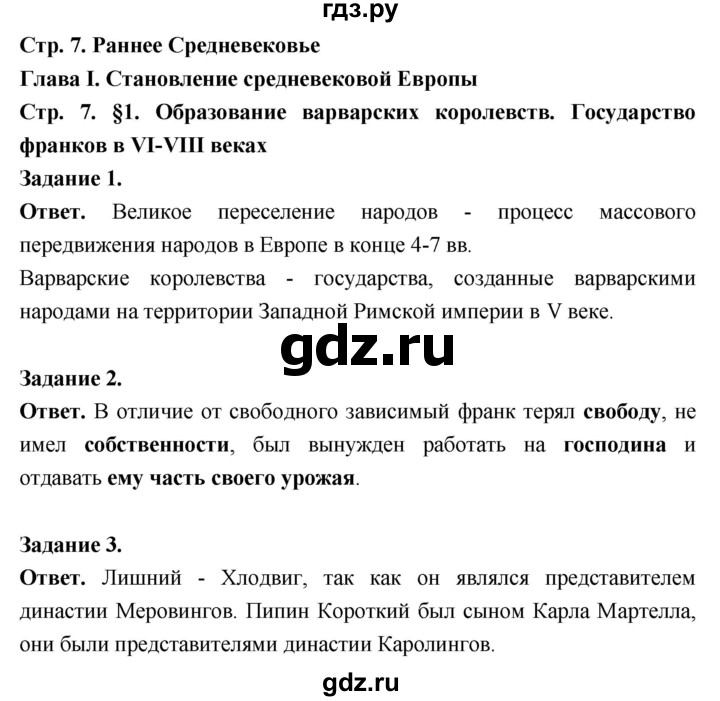 гдз.ру

Стр. 7. Раннее Средневековье

Глава I. Становление средневековой Европы

Стр. 7. §1. Образование варварских королевств. Государство франков в VI-VIII веках

Задание 1.

Ответ. Великое переселение народов - процесс массового передвижения народов в Европе в конце 4-7 вв.

Варварские королевства - государства, созданные варварскими народами на территории Западной Римской империи в V веке.

gdz.ru

Задание 2.

Ответ. В отличие от свободного зависимый франк терял свободу, не имел собственности, был вынужден работать на господина и отдавать ему часть своего урожая.

Задание 3.

Ответ. Лишний - Хлодвиг, так как он являлся представителем династии Меровингов. Пипин Короткий был сыном Карла Мартелла, они были представителями династии Каролингов.

gdz.ru